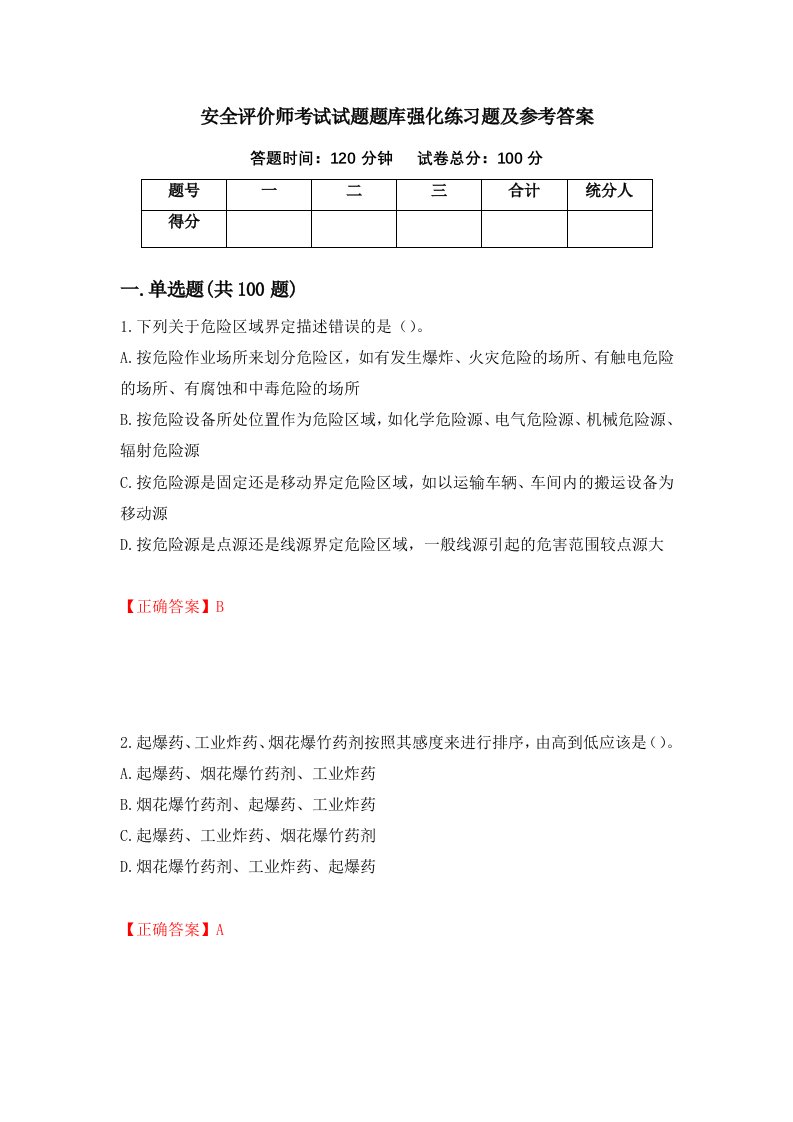 安全评价师考试试题题库强化练习题及参考答案

答题时间：120 分钟　　试卷总分：100 分

| 题号 | 一 | 二 | 三 | 合计 | 统分人 |
|---|---|---|---|---|---|
| 得分 |  |  |  |  |  |

一.单选题(共 100 题)

1.下列关于危险区域界定描述错误的是（）。

A.按危险作业场所来划分危险区，如有发生爆炸、火灾危险的场所、有触电危险的场所、有腐蚀和中毒危险的场所

B.按危险设备所处位置作为危险区域，如化学危险源、电气危险源、机械危险源、辐射危险源

C.按危险源是固定还是移动界定危险区域，如以运输车辆、车间内的搬运设备为移动源

D.按危险源是点源还是线源界定危险区域，一般线源引起的危害范围较点源大

【正确答案】B

2.起爆药、工业炸药、烟花爆竹药剂按照其感度来进行排序，由高到低应该是（）。

A.起爆药、烟花爆竹药剂、工业炸药

B.烟花爆竹药剂、起爆药、工业炸药

C.起爆药、工业炸药、烟花爆竹药剂

D.烟花爆竹药剂、工业炸药、起爆药

【正确答案】A